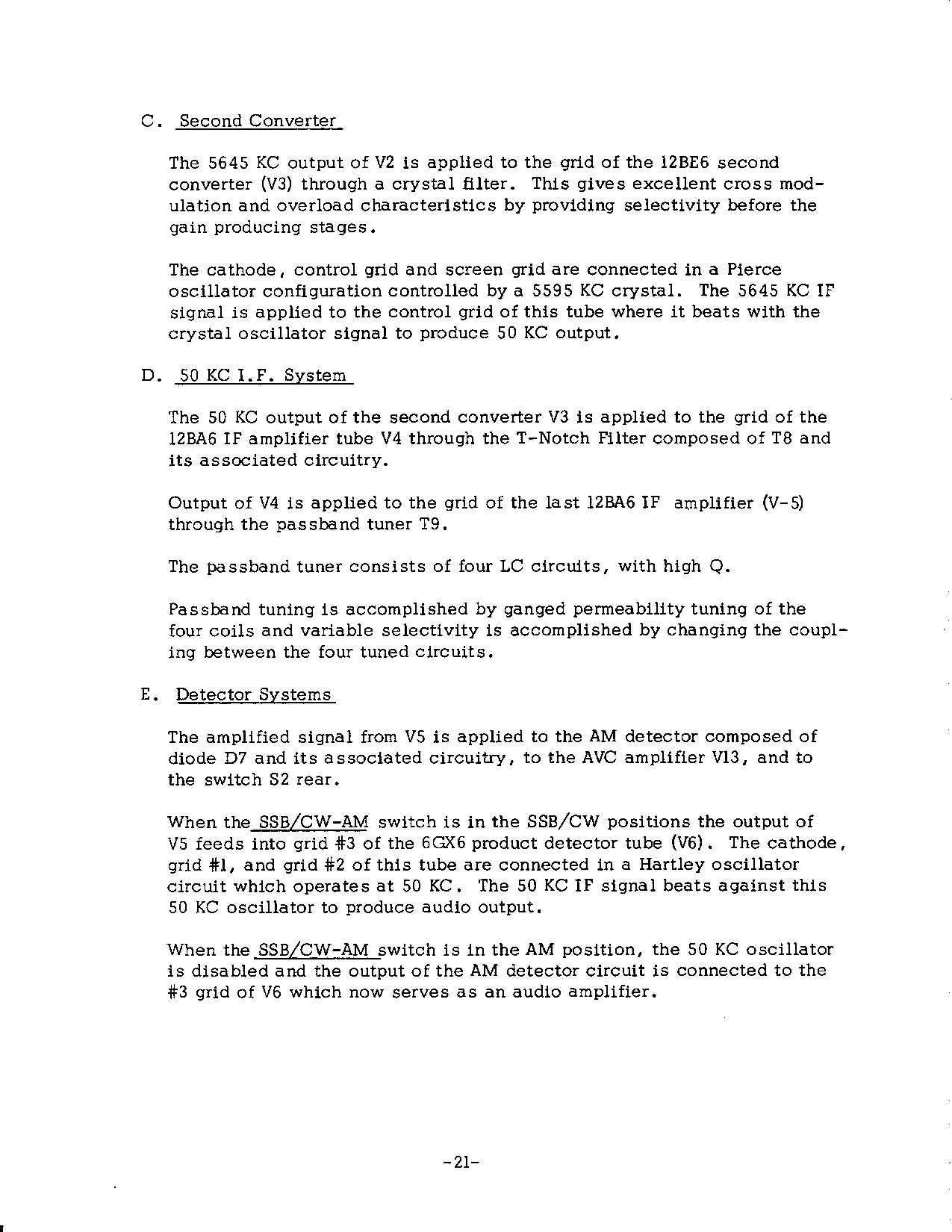 C. Second Converter

The 5645 KC output of V2 is applied to the grid of the 12BE6 second converter (V3) through a crystal filter. This gives excellent cross modulation and overload characteristics by providing selectivity before the gain producing stages.

The cathode, control grid and screen grid are connected in a Pierce oscillator configuration controlled by a 5595 KC crystal. The 5645 KC IF signal is applied to the control grid of this tube where it beats with the crystal oscillator signal to produce 50 KC output.

D. 50 KC I.F. System

The 50 KC output of the second converter V3 is applied to the grid of the 12BA6 IF amplifier tube V4 through the T-Notch Filter composed of T8 and its associated circuitry.

Output of V4 is applied to the grid of the last 12BA6 IF amplifier (V-5) through the passband tuner T9.

The passband tuner consists of four LC circuits, with high Q.

Passband tuning is accomplished by ganged permeability tuning of the four coils and variable selectivity is accomplished by changing the coupling between the four tuned circuits.

E. Detector Systems

The amplified signal from V5 is applied to the AM detector composed of diode D7 and its associated circuitry, to the AVC amplifier V13, and to the switch S2 rear.

When the SSB/CW-AM switch is in the SSB/CW positions the output of V5 feeds into grid #3 of the 6GX6 product detector tube (V6). The cathode, grid #1, and grid #2 of this tube are connected in a Hartley oscillator circuit which operates at 50 KC. The 50 KC IF signal beats against this 50 KC oscillator to produce audio output.

When the SSB/CW-AM switch is in the AM position, the 50 KC oscillator is disabled and the output of the AM detector circuit is connected to the #3 grid of V6 which now serves as an audio amplifier.

-21-